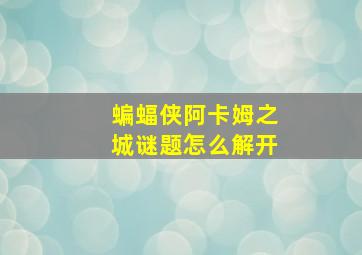 蝙蝠侠阿卡姆之城谜题怎么解开